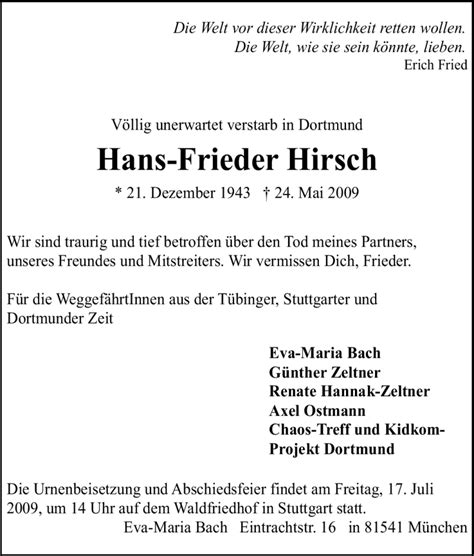 Die Welt vor dieser Wirklichkeit retten wollen.
Die Welt, wie sie sein könnte, lieben.
Erich Fried

Völlig unerwartet verstarb in Dortmund

Hans-Frieder Hirsch

* 21. Dezember 1943 † 24. Mai 2009

Wir sind traurig und tief betroffen über den Tod meines Partners, unseres Freundes und Mitstreiters. Wir vermissen Dich, Frieder.

Für die WeggefährtInnen aus der Tübinger, Stuttgarter und Dortmunder Zeit

Eva-Maria Bach
Günther Zeltner
Renate Hannak-Zeltner
Axel Ostmann
Chaos-Treff und Kidkom-Projekt Dortmund

Die Urnenbeisetzung und Abschiedsfeier findet am Freitag, 17. Juli 2009, um 14 Uhr auf dem Waldfriedhof in Stuttgart statt.
Eva-Maria Bach Eintrachtstr. 16 in 81541 München